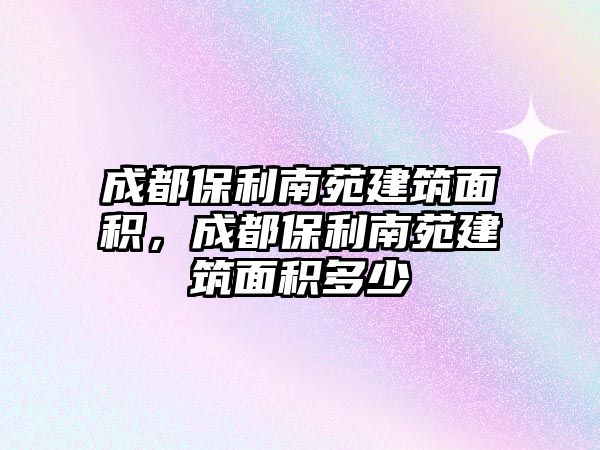 成都保利南苑建筑面积，成都保利南苑建筑面积多少